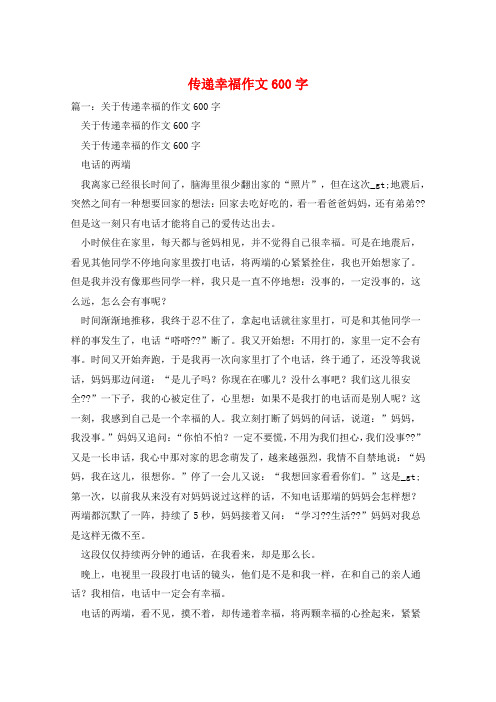 传递幸福作文 600 字

篇一：关于传递幸福的作文 600 字

关于传递幸福的作文 600 字

关于传递幸福的作文 600 字

电话的两端

我离家已经很长时间了，脑海里很少翻出家的“照片”，但在这次_gt;地震后，突然之间有一种想要回家的想法：回家去吃好吃的，看一看爸爸妈妈，还有弟弟??但是这一刻只有电话才能将自己的爱传达出去。

小时候住在家里，每天都与爸妈相见，并不觉得自己很幸福。可是在地震后，看见其他同学不停地向家里拨打电话，将两端的心紧紧拴住，我也开始想家了。但是我并没有像那些同学一样，我只是一直不停地想：没事的，一定没事的，这么远，怎么会有事呢？

时间渐渐地推移，我终于忍不住了，拿起电话就往家里打，可是和其他同学一样的事发生了，电话“嘟嘟??”断了。我又开始想：不用打的，家里一定不会有事。时间又开始奔跑，于是我再一次向家里打了个电话，终于通了，还没等我说话，妈妈那边问道：“是儿子吗？你现在在哪儿？没什么事吧？我们这儿很安全??”一下子，我的心被定住了，心里想：如果不是我打的电话而是别人呢？这一刻，我感到自己是一个幸福的人。我立刻打断了妈妈的问话，说道：”妈妈，我没事。”妈妈又追问：“你怕不怕？一定不要慌，不用为我们担心，我们没事??”又是一长串话，我心中那对家的思念萌发了，越来越强烈，我情不自禁地说：“妈妈，我在这儿，很想你。”停了一会儿又说：“我想回家看看你们。”这是_gt;第一次，以前我从来没有对妈妈说过这样的话，不知电话那端的妈妈会怎样想？两端都沉默了一阵，持续了 5 秒，妈妈接着又问：“学习??生活??”妈妈对我总是这样无微不至。

这段仅仅持续两分钟的通话，在我看来，却是那么长。

晚上，电视里一段段打电话的镜头，他们是不是和我一样，在和自己的亲人通话？我相信，电话中一定会有幸福。

电话的两端，看不见，摸不着，却传递着幸福，将两颗幸福的心拴起来，紧紧